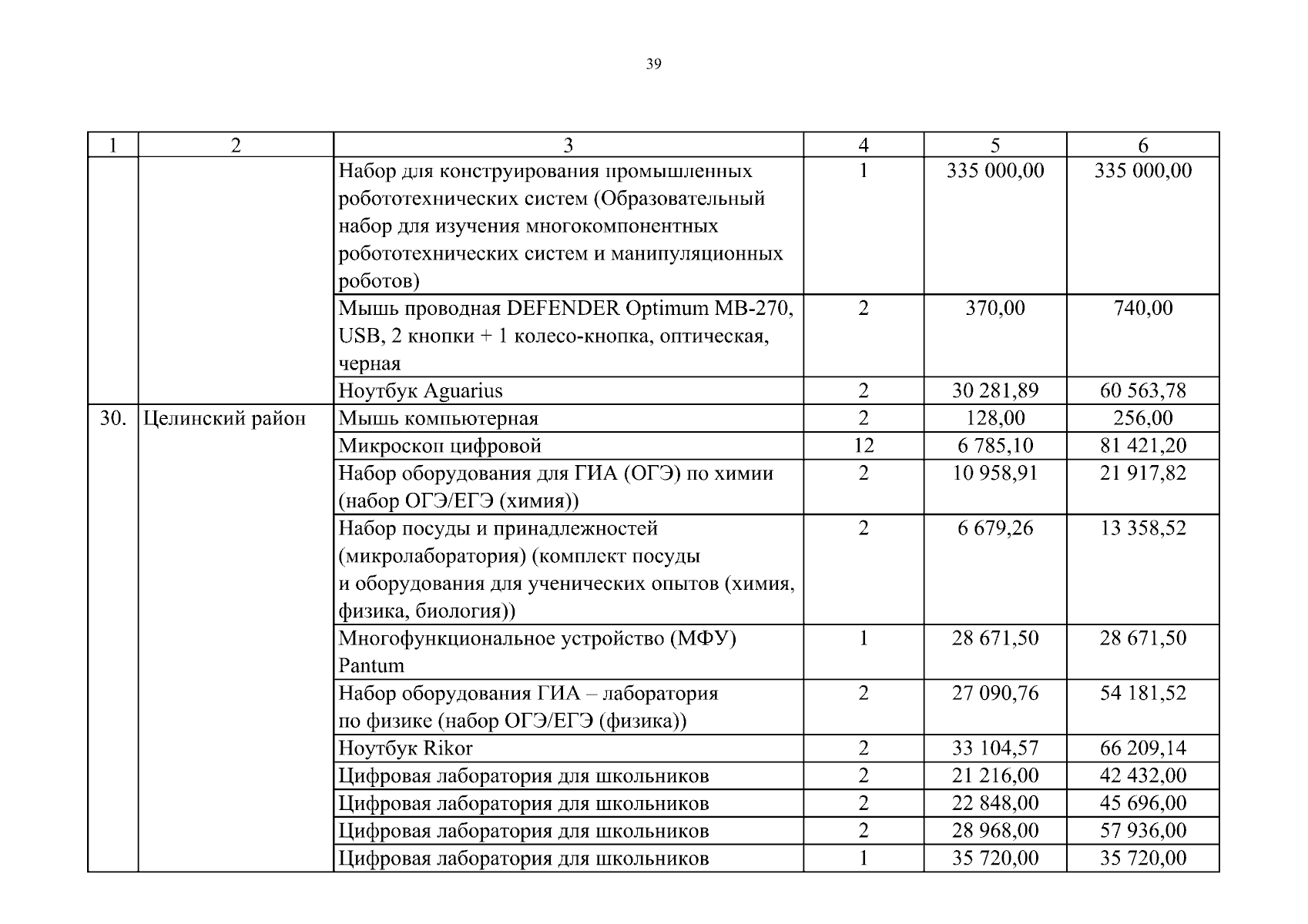 39

| 1 | 2 | 3 | 4 | 5 | 6 |
|---|---|---|---|---|---|
| | | Набор для конструирования промышленных робототехнических систем (Образовательный набор для изучения многокомпонентных робототехнических систем и манипуляционных роботов) | 1 | 335 000,00 | 335 000,00 |
| | | Мышь проводная DEFENDER Optimum MB-270, USB, 2 кнопки + 1 колесо-кнопка, оптическая, черная | 2 | 370,00 | 740,00 |
| | | Ноутбук Aguarius | 2 | 30 281,89 | 60 563,78 |
| 30. | Целинский район | Мышь компьютерная | 2 | 128,00 | 256,00 |
| | | Микроскоп цифровой | 12 | 6 785,10 | 81 421,20 |
| | | Набор оборудования для ГИА (ОГЭ) по химии (набор ОГЭ/ЕГЭ (химия)) | 2 | 10 958,91 | 21 917,82 |
| | | Набор посуды и принадлежностей (микролаборатория) (комплект посуды и оборудования для ученических опытов (химия, физика, биология)) | 2 | 6 679,26 | 13 358,52 |
| | | Многофункциональное устройство (МФУ) Pantum | 1 | 28 671,50 | 28 671,50 |
| | | Набор оборудования ГИА – лаборатория по физике (набор ОГЭ/ЕГЭ (физика)) | 2 | 27 090,76 | 54 181,52 |
| | | Ноутбук Rikor | 2 | 33 104,57 | 66 209,14 |
| | | Цифровая лаборатория для школьников | 2 | 21 216,00 | 42 432,00 |
| | | Цифровая лаборатория для школьников | 2 | 22 848,00 | 45 696,00 |
| | | Цифровая лаборатория для школьников | 2 | 28 968,00 | 57 936,00 |
| | | Цифровая лаборатория для школьников | 1 | 35 720,00 | 35 720,00 |